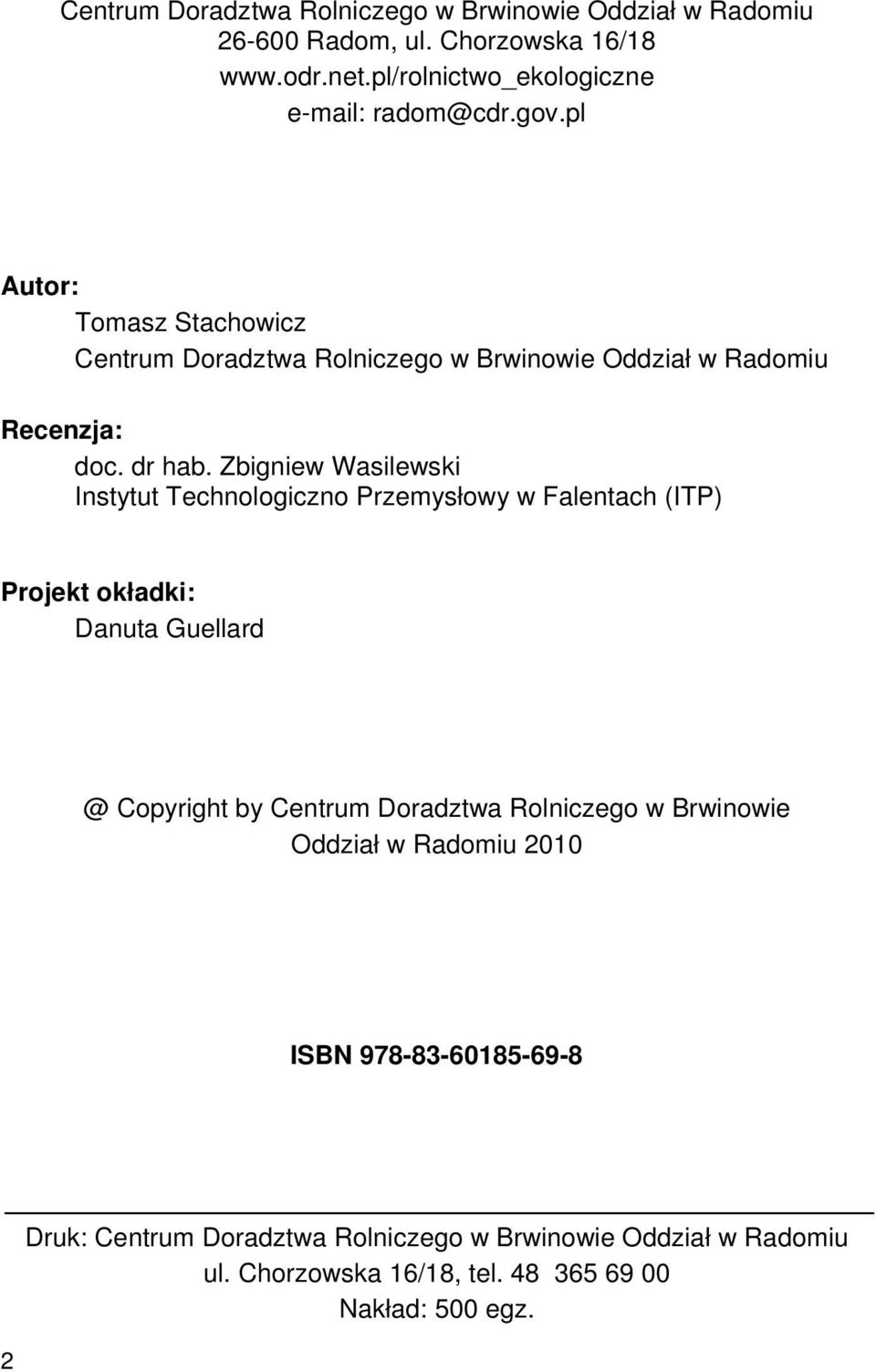 Centrum Doradztwa Rolniczego w Brwinowie Oddział w Radomiu
26-600 Radom, ul. Chorzowska 16/18
www.odr.net.pl/rolnictwo_ekologiczne
e-mail: radom@cdr.gov.pl

Autor:
Tomasz Stachowicz
Centrum Doradztwa Rolniczego w Brwinowie Oddział w Radomiu

Recenzja:
doc. dr hab. Zbigniew Wasilewski
Instytut Technologiczno Przemysłowy w Falentach (ITP)

Projekt okładki:
Danuta Guellard

@ Copyright by Centrum Doradztwa Rolniczego w Brwinowie Oddział w Radomiu 2010

ISBN 978-83-60185-69-8

Druk: Centrum Doradztwa Rolniczego w Brwinowie Oddział w Radomiu
ul. Chorzowska 16/18, tel. 48 365 69 00
Nakład: 500 egz.

2